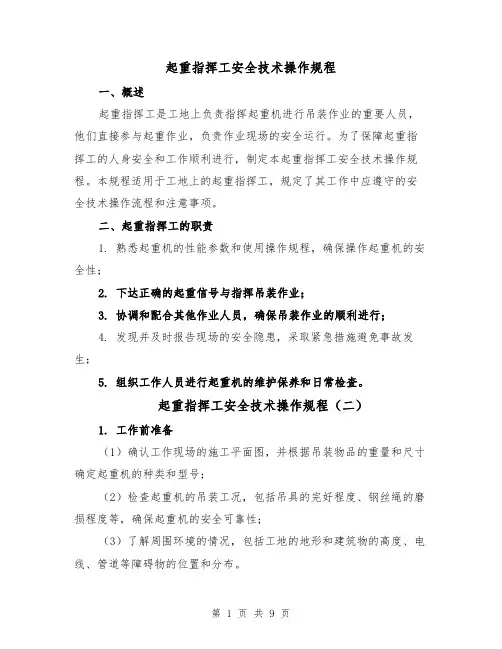 起重指挥工安全技术操作规程

一、概述

起重指挥工是工地上负责指挥起重机进行吊装作业的重要人员，他们直接参与起重作业，负责作业现场的安全运行。为了保障起重指挥工的人身安全和工作顺利进行，制定本起重指挥工安全技术操作规程。本规程适用于工地上的起重指挥工，规定了其工作中应遵守的安全技术操作流程和注意事项。

二、起重指挥工的职责

1. 熟悉起重机的性能参数和使用操作规程，确保操作起重机的安全性；

2. 下达正确的起重信号与指挥吊装作业；

3. 协调和配合其他作业人员，确保吊装作业的顺利进行；

4. 发现并及时报告现场的安全隐患，采取紧急措施避免事故发生；

5. 组织工作人员进行起重机的维护保养和日常检查。

起重指挥工安全技术操作规程（二）

1. 工作前准备

（1）确认工作现场的施工平面图，并根据吊装物品的重量和尺寸确定起重机的种类和型号；

（2）检查起重机的吊装工况，包括吊具的完好程度、钢丝绳的磨损程度等，确保起重机的安全可靠性；

（3）了解周围环境的情况，包括工地的地形和建筑物的高度、电线、管道等障碍物的位置和分布。

第 1 页 共 9 页